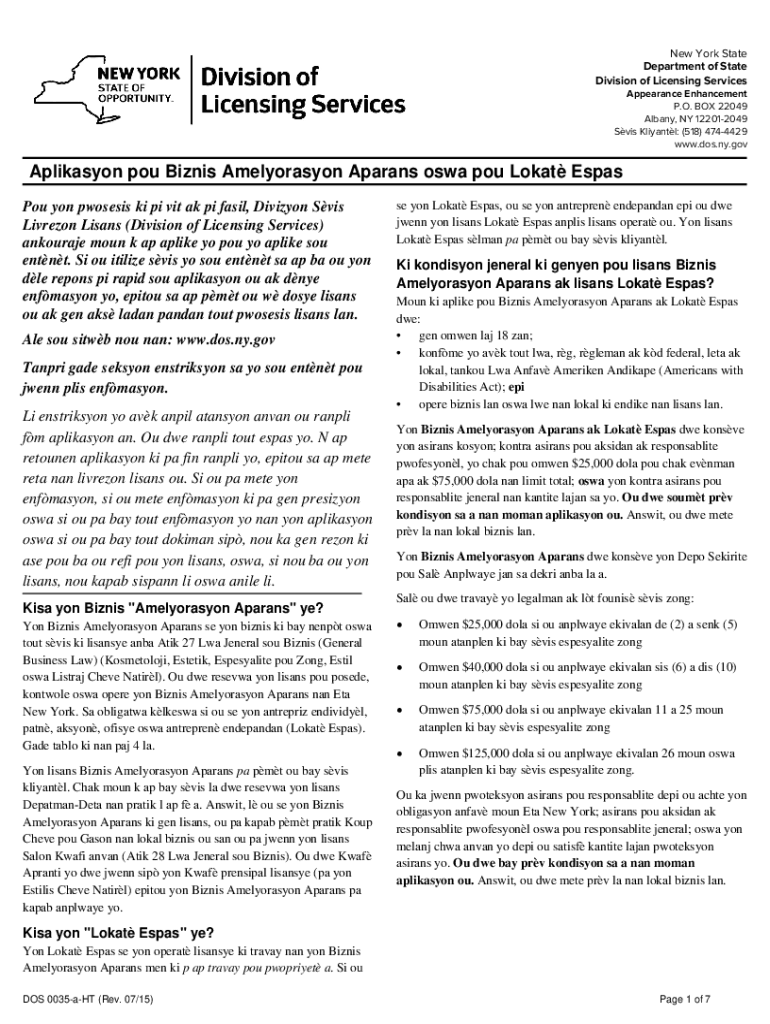 NEW YORK STATE OF OPPORTUNITY.

Division of Licensing Services

New York State
Department of State
Division of Licensing Services
Appearance Enhancement
P.O. BOX 22049
Albany, NY 12201-2049
Sèvis Kliyantèl: (518) 474-4429
www.dos.ny.gov

Aplikasyon pou Biznis Amelyorasyon Aparans oswa pou Lokatè Espas

Pou yon pwosesis ki pi vit ak pi fasil, Divizyon Sèvis Livrezon Lisans (Division of Licensing Services) ankouraje moun k ap aplike yo pou yo aplike sou entènèt. Si ou itilize sèvis yo sou entènèt sa ap ba ou yon dèle repons pi rapid sou aplikasyon ou ak dènye enfòmasyon yo, epitou sa ap pèmèt ou wè dosye lisans ou ak gen aksè ladan pandan tout pwosesis lisans lan.

Ale sou sitwèb nou nan: www.dos.ny.gov

Tanpri gade seksyon enstriksyon sa yo sou entènèt pou jwenn plis enfòmasyon.

Li enstriksyon yo avèk anpil atansyon anvan ou ranpli fòm aplikasyon an. Ou dwe ranpli tout espas yo. N ap retounen aplikasyon ki pa fin ranpli yo, epitou sa ap mete reta nan livrezon lisans ou. Si ou pa mete yon enfòmasyon, si ou mete enfòmasyon ki pa gen presizyon oswa si ou pa bay tout enfòmasyon yo nan yon aplikasyon oswa si ou pa bay tout dokiman sipò, nou ka gen rezon ki ase pou ba ou refi pou yon lisans, oswa, si nou ba ou yon lisans, nou kapab sispann li oswa anile li.

Kisa yon Biznis "Amelyorasyon Aparans" ye?

Yon Biznis Amelyorasyon Aparans se yon biznis ki bay nenpòt oswa tout sèvis ki lisansye anba Atik 27 Lwa Jeneral sou Biznis (General Business Law) (Kosmetoloji, Estetik, Espesyalite pou Zong, Estil oswa Listraj Cheve Natirèl). Ou dwe resevwa yon lisans pou posede, kontwole oswa opere yon Biznis Amelyorasyon Aparans nan Eta New York. Sa obligatwa kèlkeswa si ou se yon antrepriz endividyèl, patnè, aksyonè, ofisye oswa antreprenè endepandan (Lokatè Espas). Gade tablo ki nan paj 4 la.

Yon lisans Biznis Amelyorasyon Aparans pa pèmèt ou bay sèvis kliyantèl. Chak moun k ap bay sèvis la dwe resevwa yon lisans Depatman-Deta nan pratik l ap fè a. Answit, lè ou se yon Biznis Amelyorasyon Aparans ki gen lisans, ou pa kapab pèmèt pratik Koup Cheve pou Gason nan lokal biznis ou san ou pa jwenn yon lisans Salon Kwafi anvan (Atik 28 Lwa Jeneral sou Biznis). Ou dwe Kwafè Apranti yo dwe jwenn sipò yon Kwafè prensipal lisansye (pa yon Estilis Cheve Natirèl) epitou yon Biznis Amelyorasyon Aparans pa kapab anplwaye yo.

Kisa yon "Lokatè Espas" ye?

Yon Lokatè Espas se yon operatè lisansye ki travay nan yon Biznis Amelyorasyon Aparans men ki p ap travay pou pwopriyetè a. Si ou se yon Lokatè Espas, ou se yon antreprenè endepandan epi ou dwe jwenn yon lisans Lokatè Espas anplis lisans operatè ou. Yon lisans Lokatè Espas sèlman pa pèmèt ou bay sèvis kliyantèl.

Ki kondisyon jeneral ki genyen pou lisans Biznis Amelyorasyon Aparans ak lisans Lokatè Espas?

Moun ki aplike pou Biznis Amelyorasyon Aparans ak Lokatè Espas dwe:
• gen omwen laj 18 zan;
• konfòme yo avèk tout lwa, règ, règleman ak kòd federal, leta ak lokal, tankou Lwa Anfavè Ameriken Andikape (Americans with Disabilities Act); epi
• opere biznis lan oswa lwe nan lokal ki endike nan lisans lan.

Yon Biznis Amelyorasyon Aparans ak Lokatè Espas dwe konsève yon asirans kosyon; kontra asirans pou aksidan ak responsablite pwofesyonèl, yo chak pou omwen $25,000 dola pou chak evènman apa ak $75,000 dola nan limit total; oswa yon kontra asirans pou responsablite jeneral nan kantite lajan sa yo. Ou dwe soumèt prèv kondisyon sa a nan moman aplikasyon ou. Answit, ou dwe mete prèv la nan lokal biznis lan.

Yon Biznis Amelyorasyon Aparans dwe konsève yon Depo Sekirite pou Salè Anplwaye jan sa dekri anba la a.

Salè ou dwe travayè yo legalman ak lòt founisè sèvis zong:

• Omwen $25,000 dola si ou anplwaye ekivalan de (2) a senk (5) moun atanplen ki bay sèvis espesyalite zong
• Omwen $40,000 dola si ou anplwaye ekivalan sis (6) a dis (10) moun atanplen ki bay sèvis espesyalite zong
• Omwen $75,000 dola si ou anplwaye ekivalan 11 a 25 moun atanplen ki bay sèvis espesyalite zong
• Omwen $125,000 dola si ou anplwaye ekivalan 26 moun oswa plis atanplen ki bay sèvis espesyalite zong.

Ou ka jwenn pwoteksyon asirans pou responsablite depi ou achte yon obligasyon anfavè moun Eta New York; asirans pou aksidan ak responsablite pwofesyonèl oswa pou responsablite jeneral; oswa yon melanj chwa anvan yo depi ou satisfè kantite lajan pwoteksyon asirans yo. Ou dwe bay prèv kondisyon sa a nan moman aplikasyon ou. Answit, ou dwe mete prèv la nan lokal biznis lan.

DOS 0035-a-HT (Rev. 07/15)

Page 1 of 7